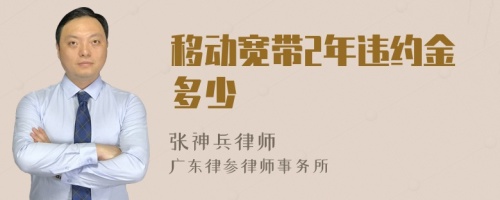 移动宽带2年违约金多少

张神兵律师
广东律参律师事务所